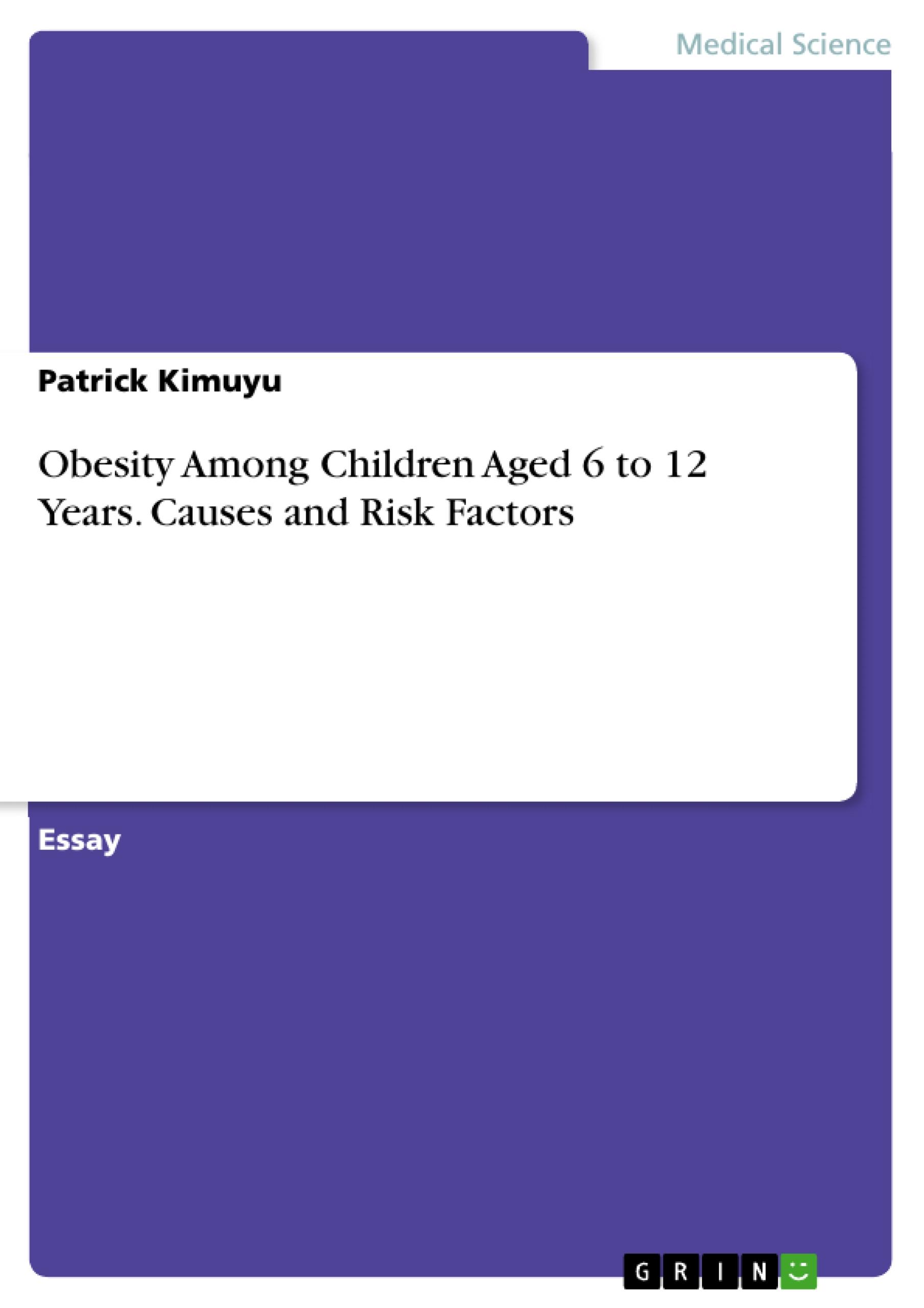 Medical Science

Patrick Kimuyu

Obesity Among Children Aged 6 to 12 Years. Causes and Risk Factors

Essay

GRIN